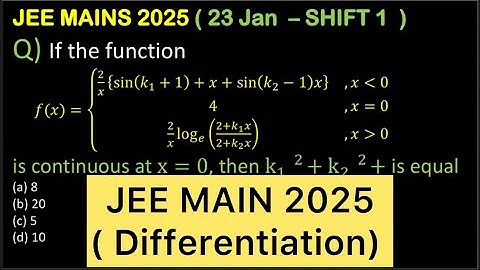 JEE MAINS 2025 ( 23 Jan – SHIFT 1 )

Q) If the function

$f(x) = \begin{cases} \frac{2}{x}\{\sin(k_1+1)+x+\sin(k_2-1)x\} & ,x<0 \\ 4 & ,x=0 \\ \frac{2}{x}\log_e\left(\frac{2+k_1x}{2+k_2x}\right) & ,x>0 \end{cases}$

is continuous at $x = 0$, then $k_1{}^2 + k_2{}^2 +$ is equal

(a) 8
(b) 20
(c) 5
(d) 10

JEE MAIN 2025
( Differentiation)